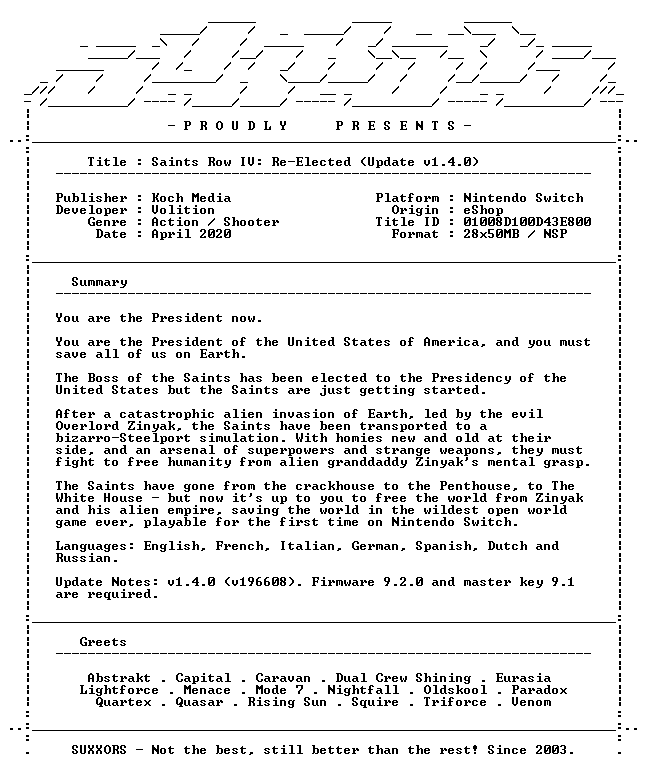 - P R O U D L Y   P R E S E N T S -

Title : Saints Row IV: Re-Elected (Update v1.4.0)

Publisher : Koch Media
Developer : Volition
Genre : Action / Shooter
Date : April 2020

Platform : Nintendo Switch
Origin : eShop
Title ID : 01008D100D43E800
Format : 28x50MB / NSP

Summary

You are the President now.

You are the President of the United States of America, and you must save all of us on Earth.

The Boss of the Saints has been elected to the Presidency of the United States but the Saints are just getting started.

After a catastrophic alien invasion of Earth, led by the evil Overlord Zinyak, the Saints have been transported to a bizarro-Steelport simulation. With homies new and old at their side, and an arsenal of superpowers and strange weapons, they must fight to free humanity from alien granddaddy Zinyak's mental grasp.

The Saints have gone from the crackhouse to the Penthouse, to The White House - but now it's up to you to free the world from Zinyak and his alien empire, saving the world in the wildest open world game ever, playable for the first time on Nintendo Switch.

Languages: English, French, Italian, German, Spanish, Dutch and Russian.

Update Notes: v1.4.0 (v196608). Firmware 9.2.0 and master key 9.1 are required.

Greets

Abstrakt . Capital . Caravan . Dual Crew Shining . Eurasia
Lightforce . Menace . Mode 7 . Nightfall . Oldskool . Paradox
Quartex . Quasar . Rising Sun . Squire . Triforce . Venom

SUXXORS - Not the best, still better than the rest! Since 2003.